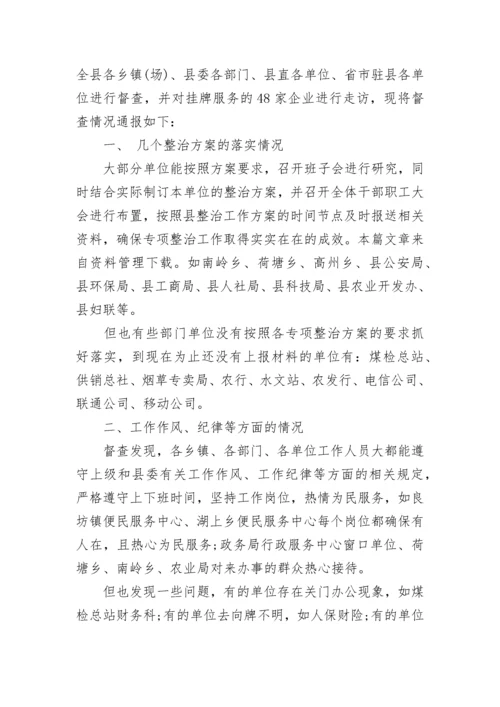 全县各乡镇(场)、县委各部门、县直各单位、省市驻县各单位进行督查，并对挂牌服务的48家企业进行走访，现将督查情况通报如下：

一、 几个整治方案的落实情况

大部分单位能按照方案要求，召开班子会进行研究，同时结合实际制订本单位的整治方案，并召开全体干部职工大会进行布置，按照县整治工作方案的时间节点及时报送相关资料，确保专项整治工作取得实实在在的成效。本篇文章来自资料管理下载。如南岭乡、荷塘乡、高州乡、县公安局、县环保局、县工商局、县人社局、县科技局、县农业开发办、县妇联等。

但也有些部门单位没有按照各专项整治方案的要求抓好落实，到现在为止还没有上报材料的单位有：煤检总站、供销总社、烟草专卖局、农行、水文站、农发行、电信公司、联通公司、移动公司。

二、工作作风、纪律等方面的情况

督查发现，各乡镇、各部门、各单位工作人员大都能遵守上级和县委有关工作作风、工作纪律等方面的相关规定，严格遵守上下班时间，坚持工作岗位，热情为民服务，如良坊镇便民服务中心、湖上乡便民服务中心每个岗位都确保有人在，且热心为民服务;政务局行政服务中心窗口单位、荷塘乡、南岭乡、农业局对来办事的群众热心接待。

但也发现一些问题，有的单位存在关门办公现象，如煤检总站财务科;有的单位去向牌不明，如人保财险;有的单位